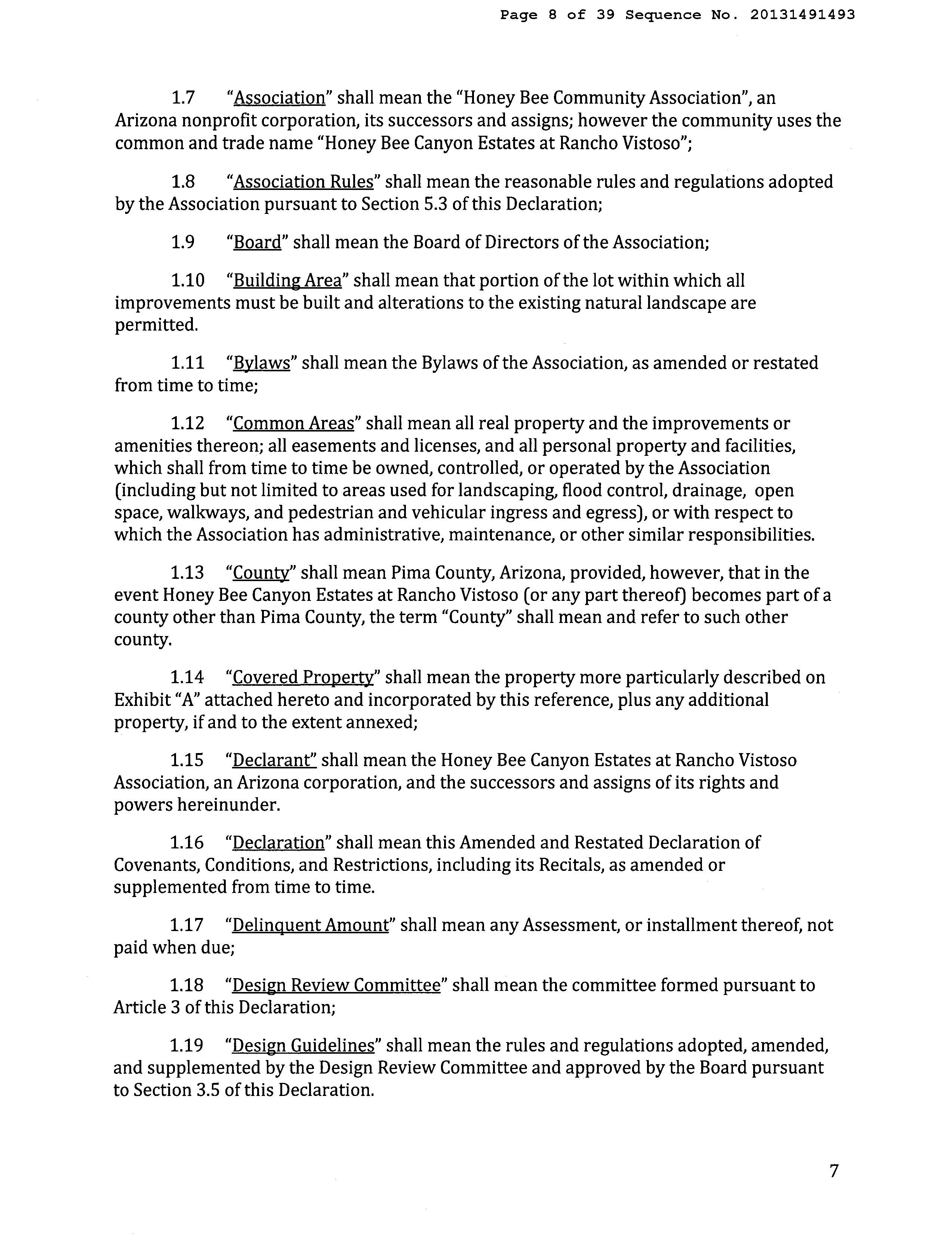 Page 8 of 39 Sequence No. 20131491493

1.7 "Association" shall mean the "Honey Bee Community Association", an Arizona nonprofit corporation, its successors and assigns; however the community uses the common and trade name "Honey Bee Canyon Estates at Rancho Vistoso";

1.8 "Association Rules" shall mean the reasonable rules and regulations adopted by the Association pursuant to Section 5.3 of this Declaration;

1.9 "Board" shall mean the Board of Directors of the Association;

1.10 "Building Area" shall mean that portion of the lot within which all improvements must be built and alterations to the existing natural landscape are permitted.

1.11 "Bylaws" shall mean the Bylaws of the Association, as amended or restated from time to time;

1.12 "Common Areas" shall mean all real property and the improvements or amenities thereon; all easements and licenses, and all personal property and facilities, which shall from time to time be owned, controlled, or operated by the Association (including but not limited to areas used for landscaping, flood control, drainage, open space, walkways, and pedestrian and vehicular ingress and egress), or with respect to which the Association has administrative, maintenance, or other similar responsibilities.

1.13 "County" shall mean Pima County, Arizona, provided, however, that in the event Honey Bee Canyon Estates at Rancho Vistoso (or any part thereof) becomes part of a county other than Pima County, the term "County" shall mean and refer to such other county.

1.14 "Covered Property" shall mean the property more particularly described on Exhibit "A" attached hereto and incorporated by this reference, plus any additional property, if and to the extent annexed;

1.15 "Declarant" shall mean the Honey Bee Canyon Estates at Rancho Vistoso Association, an Arizona corporation, and the successors and assigns of its rights and powers hereinunder.

1.16 "Declaration" shall mean this Amended and Restated Declaration of Covenants, Conditions, and Restrictions, including its Recitals, as amended or supplemented from time to time.

1.17 "Delinquent Amount" shall mean any Assessment, or installment thereof, not paid when due;

1.18 "Design Review Committee" shall mean the committee formed pursuant to Article 3 of this Declaration;

1.19 "Design Guidelines" shall mean the rules and regulations adopted, amended, and supplemented by the Design Review Committee and approved by the Board pursuant to Section 3.5 of this Declaration.

7